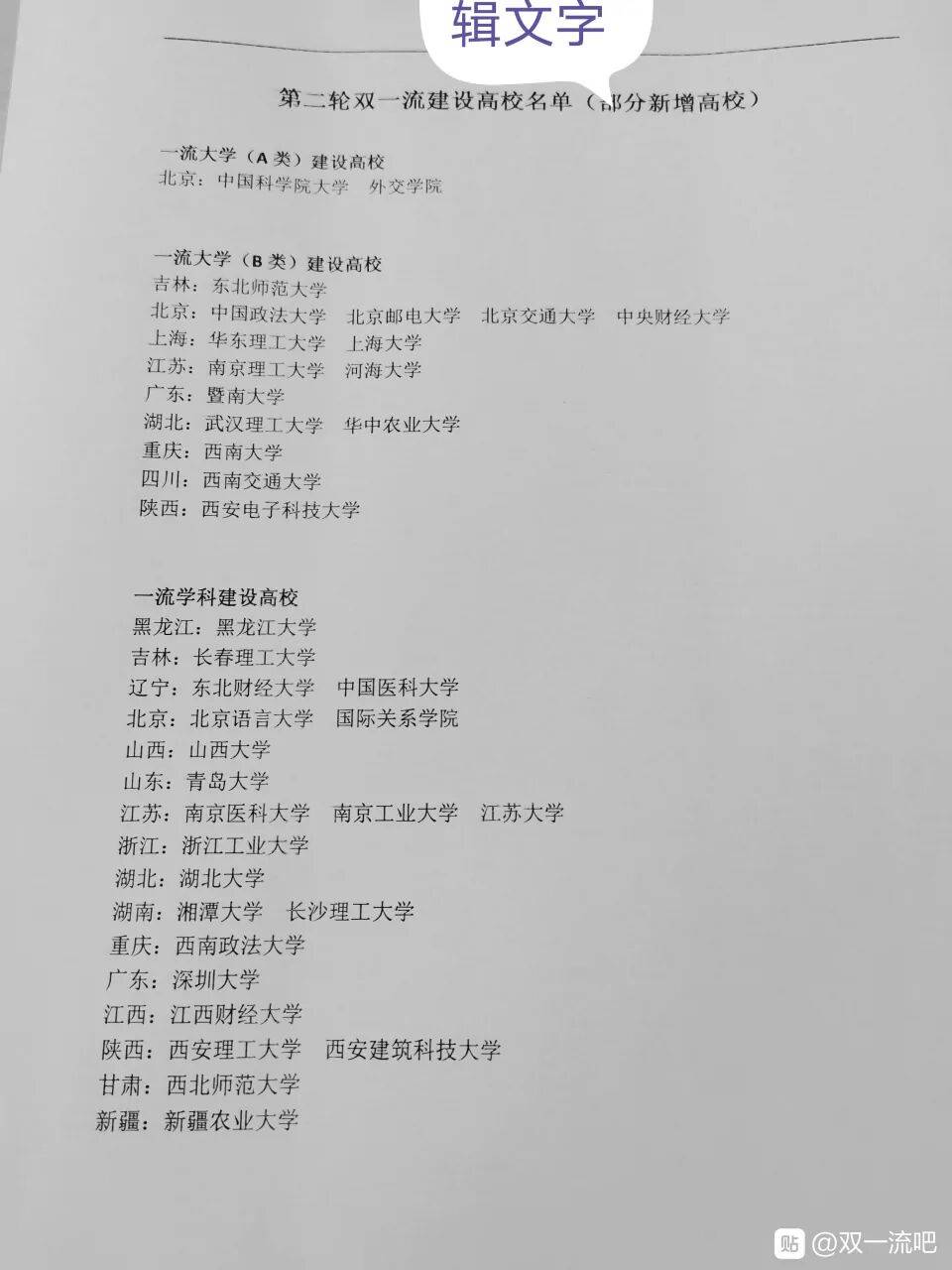 辑文字

第二轮双一流建设高校名单（部分新增高校）

一流大学（A类）建设高校
北京：中国科学院大学 外交学院

一流大学（B类）建设高校
吉林：东北师范大学
北京：中国政法大学 北京邮电大学 北京交通大学 中央财经大学
上海：华东理工大学 上海大学
江苏：南京理工大学 河海大学
广东：暨南大学
湖北：武汉理工大学 华中农业大学
重庆：西南大学
四川：西南交通大学
陕西：西安电子科技大学

一流学科建设高校
黑龙江：黑龙江大学
吉林：长春理工大学
辽宁：东北财经大学 中国医科大学
北京：北京语言大学 国际关系学院
山西：山西大学
山东：青岛大学
江苏：南京医科大学 南京工业大学 江苏大学
浙江：浙江工业大学
湖北：湖北大学
湖南：湘潭大学 长沙理工大学
重庆：西南政法大学
广东：深圳大学
江西：江西财经大学
陕西：西安理工大学 西安建筑科技大学
甘肃：西北师范大学
新疆：新疆农业大学

贴 @双一流吧